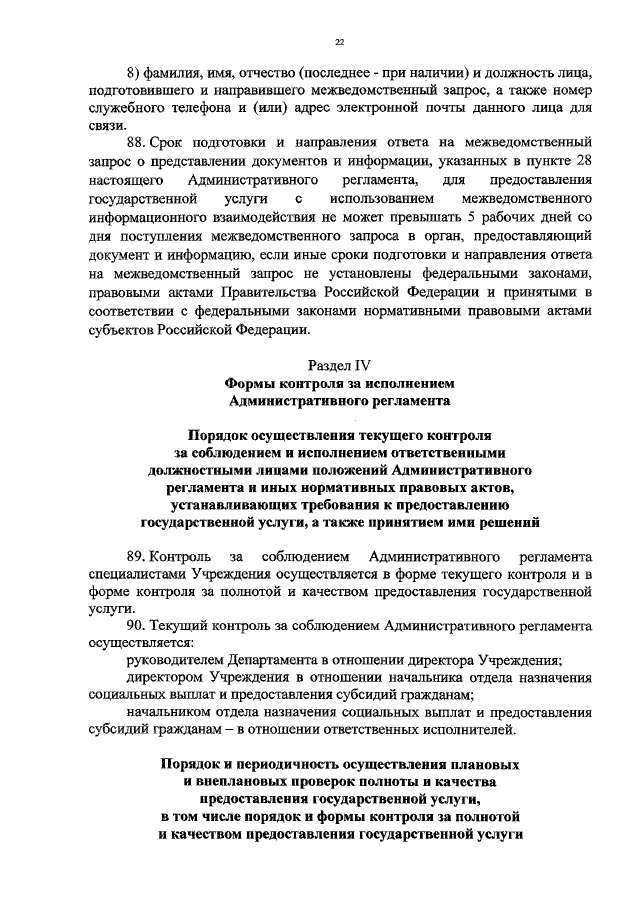 22

8) фамилия, имя, отчество (последнее - при наличии) и должность лица, подготовившего и направившего межведомственный запрос, а также номер служебного телефона и (или) адрес электронной почты данного лица для связи.

88. Срок подготовки и направления ответа на межведомственный запрос о представлении документов и информации, указанных в пункте 28 настоящего Административного регламента, для предоставления государственной услуги с использованием межведомственного информационного взаимодействия не может превышать 5 рабочих дней со дня поступления межведомственного запроса в орган, предоставляющий документ и информацию, если иные сроки подготовки и направления ответа на межведомственный запрос не установлены федеральными законами, правовыми актами Правительства Российской Федерации и принятыми в соответствии с федеральными законами нормативными правовыми актами субъектов Российской Федерации.

Раздел IV
Формы контроля за исполнением Административного регламента

Порядок осуществления текущего контроля за соблюдением и исполнением ответственными должностными лицами положений Административного регламента и иных нормативных правовых актов, устанавливающих требования к предоставлению государственной услуги, а также принятием ими решений

89. Контроль за соблюдением Административного регламента специалистами Учреждения осуществляется в форме текущего контроля и в форме контроля за полнотой и качеством предоставления государственной услуги.

90. Текущий контроль за соблюдением Административного регламента осуществляется:

руководителем Департамента в отношении директора Учреждения;

директором Учреждения в отношении начальника отдела назначения социальных выплат и предоставления субсидий гражданам;

начальником отдела назначения социальных выплат и предоставления субсидий гражданам – в отношении ответственных исполнителей.

Порядок и периодичность осуществления плановых и внеплановых проверок полноты и качества предоставления государственной услуги, в том числе порядок и формы контроля за полнотой и качеством предоставления государственной услуги